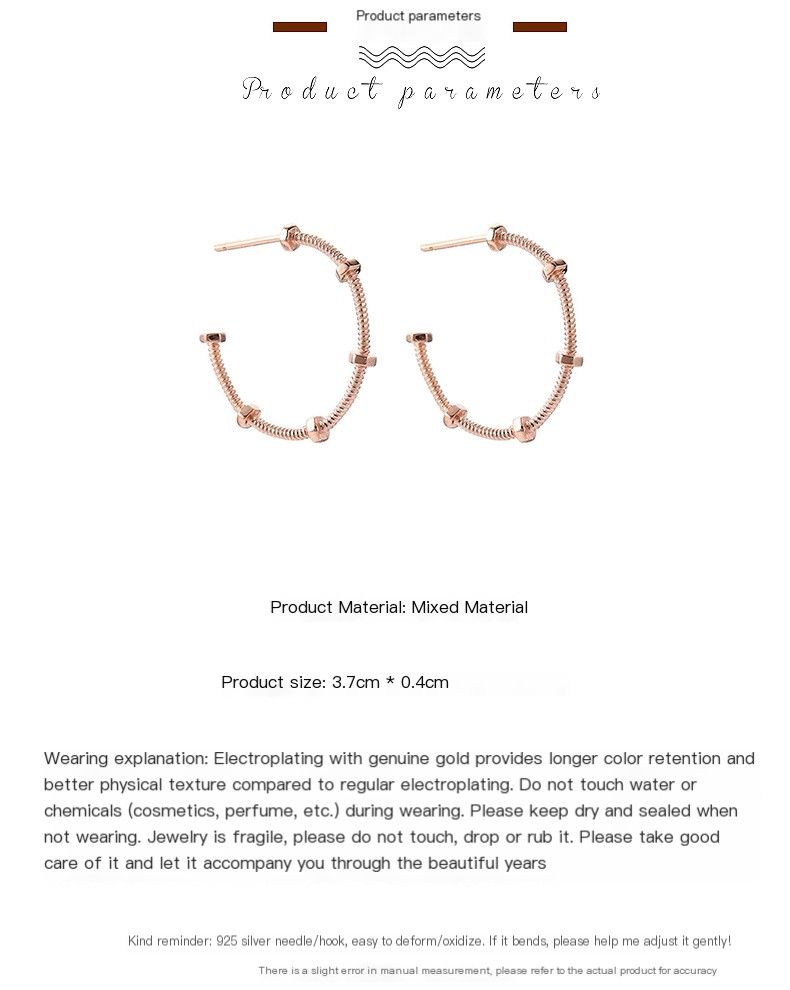 Product parameters

Product parameters

Product Material: Mixed Material

Product size: 3.7cm * 0.4cm

Wearing explanation: Electroplating with genuine gold provides longer color retention and better physical texture compared to regular electroplating. Do not touch water or chemicals (cosmetics, perfume, etc.) during wearing. Please keep dry and sealed when not wearing. Jewelry is fragile, please do not touch, drop or rub it. Please take good care of it and let it accompany you through the beautiful years

Kind reminder: 925 silver needle/hook, easy to deform/oxidize. If it bends, please help me adjust it gently!

There is a slight error in manual measurement, please refer to the actual product for accuracy